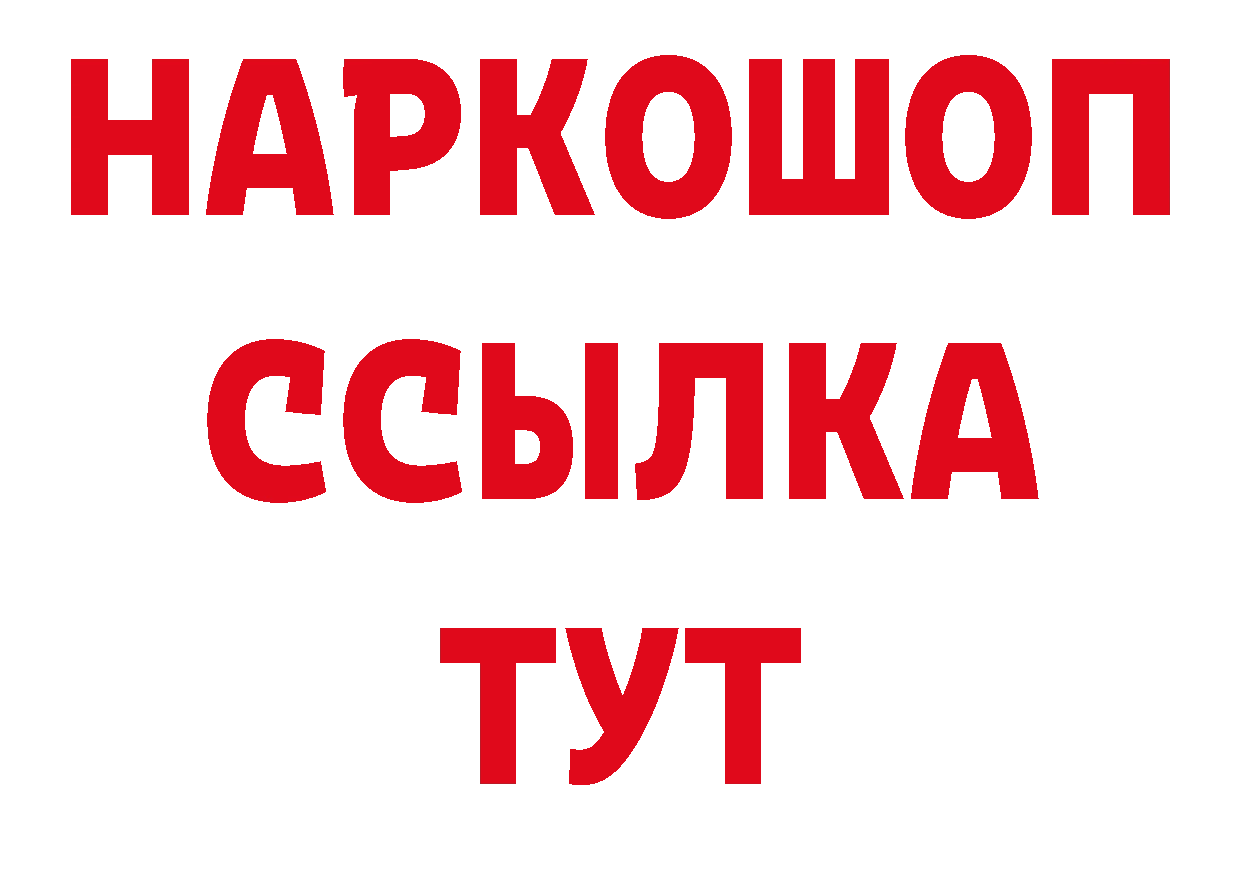 НАРКОШОП
ССЫЛКА
ТУТ